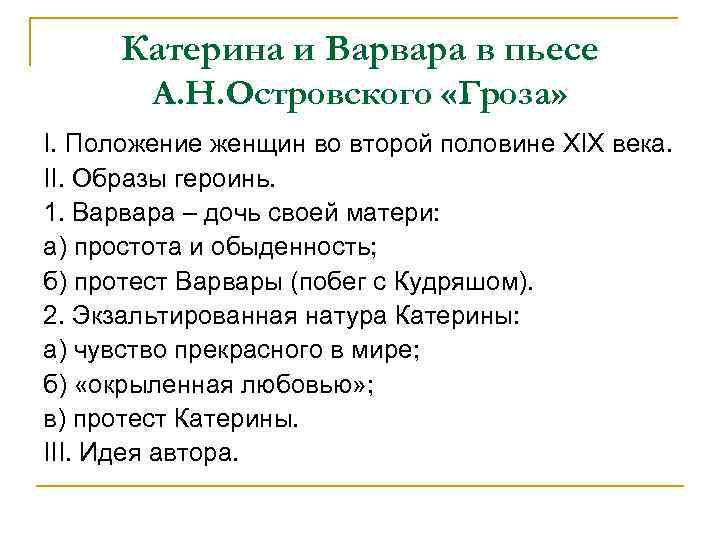 Катерина и Варвара в пьесе А.Н.Островского «Гроза»

I. Положение женщин во второй половине XIX века.
II. Образы героинь.
1. Варвара – дочь своей матери:
а) простота и обыденность;
б) протест Варвары (побег с Кудряшом).
2. Экзальтированная натура Катерины:
а) чувство прекрасного в мире;
б) «окрыленная любовью»;
в) протест Катерины.
III. Идея автора.